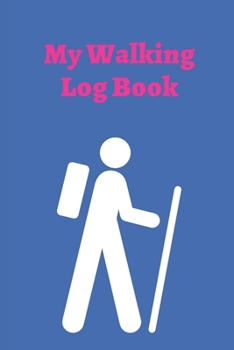 My Walking Log Book